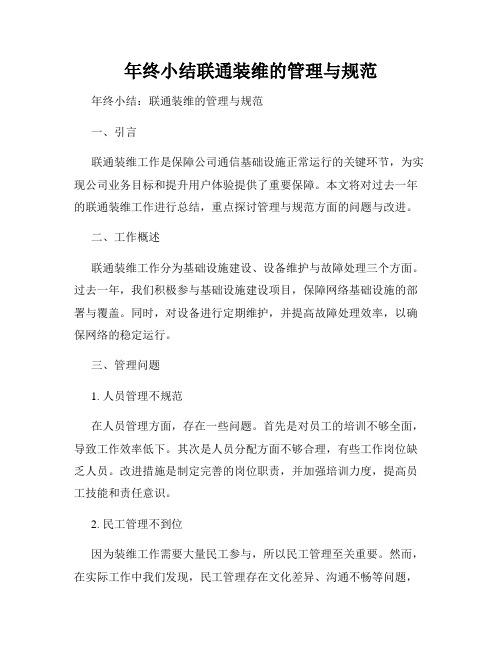 年终小结联通装维的管理与规范

年终小结：联通装维的管理与规范

一、引言

联通装维工作是保障公司通信基础设施正常运行的关键环节，为实现公司业务目标和提升用户体验提供了重要保障。本文将对过去一年的联通装维工作进行总结，重点探讨管理与规范方面的问题与改进。

二、工作概述

联通装维工作分为基础设施建设、设备维护与故障处理三个方面。过去一年，我们积极参与基础设施建设项目，保障网络基础设施的部署与覆盖。同时，对设备进行定期维护，并提高故障处理效率，以确保网络的稳定运行。

三、管理问题

1. 人员管理不规范

在人员管理方面，存在一些问题。首先是对员工的培训不够全面，导致工作效率低下。其次是人员分配方面不够合理，有些工作岗位缺乏人员。改进措施是制定完善的岗位职责，并加强培训力度，提高员工技能和责任意识。

2. 民工管理不到位

因为装维工作需要大量民工参与，所以民工管理至关重要。然而，在实际工作中我们发现，民工管理存在文化差异、沟通不畅等问题，